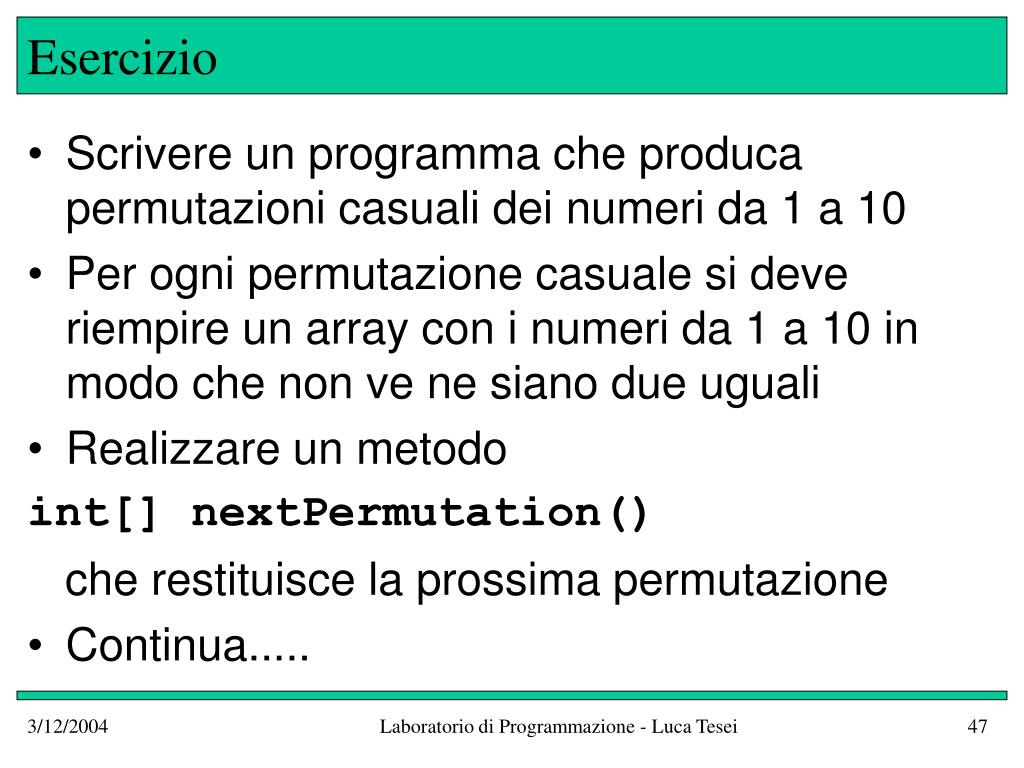 Esercizio

• Scrivere un programma che produca permutazioni casuali dei numeri da 1 a 10

• Per ogni permutazione casuale si deve riempire un array con i numeri da 1 a 10 in modo che non ve ne siano due uguali

• Realizzare un metodo

int[] nextPermutation()

che restituisce la prossima permutazione

• Continua.....

3/12/2004

Laboratorio di Programmazione - Luca Tesei

47